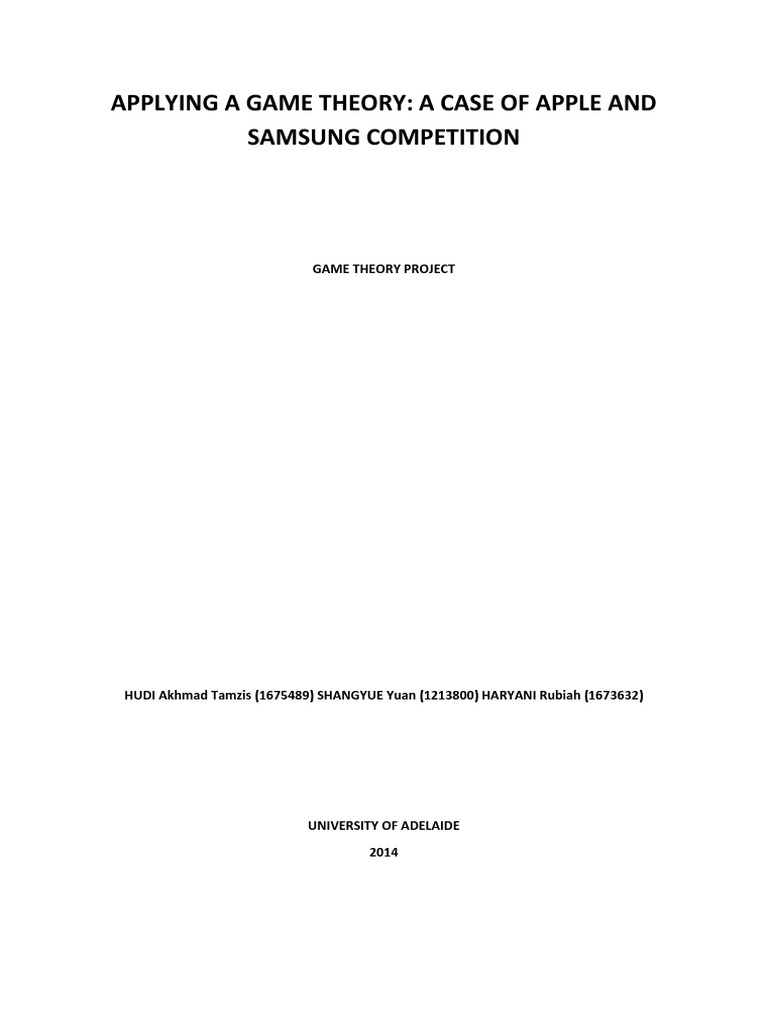 APPLYING A GAME THEORY: A CASE OF APPLE AND SAMSUNG COMPETITION

GAME THEORY PROJECT

HUDI Akhmad Tamzis (1675489) SHANGYUE Yuan (1213800) HARYANI Rubiah (1673632)

UNIVERSITY OF ADELAIDE
2014